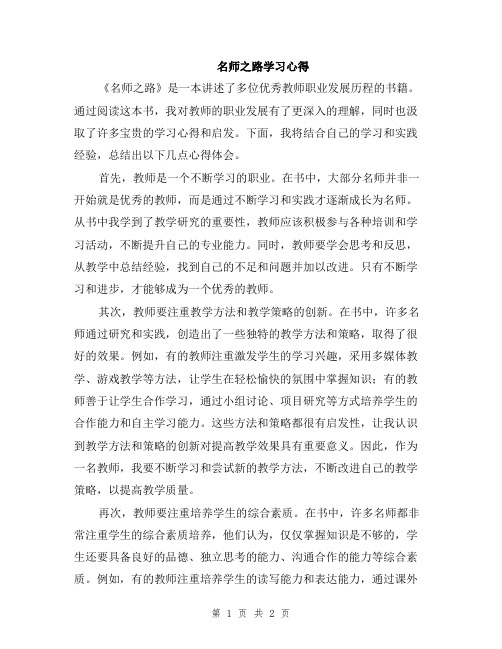 名师之路学习心得

《名师之路》是一本讲述了多位优秀教师职业发展历程的书籍。通过阅读这本书，我对教师的职业发展有了更深入的理解，同时也汲取了许多宝贵的学习心得和启发。下面，我将结合自己的学习和实践经验，总结出以下几点心得体会。

首先，教师是一个不断学习的职业。在书中，大部分名师并非一开始就是优秀的教师，而是通过不断学习和实践才逐渐成长为名师。从书中我学到了教学研究的重要性，教师应该积极参与各种培训和学习活动，不断提升自己的专业能力。同时，教师要学会思考和反思，从教学中总结经验，找到自己的不足和问题并加以改进。只有不断学习和进步，才能够成为一个优秀的教师。

其次，教师要注重教学方法和教学策略的创新。在书中，许多名师通过研究和实践，创造出了一些独特的教学方法和策略，取得了很好的效果。例如，有的教师注重激发学生的学习兴趣，采用多媒体教学、游戏教学等方法，让学生在轻松愉快的氛围中掌握知识；有的教师善于让学生合作学习，通过小组讨论、项目研究等方式培养学生的合作能力和自主学习能力。这些方法和策略都很有启发性，让我认识到教学方法和策略的创新对提高教学效果具有重要意义。因此，作为一名教师，我要不断学习和尝试新的教学方法，不断改进自己的教学策略，以提高教学质量。

再次，教师要注重培养学生的综合素质。在书中，许多名师都非常注重学生的综合素质培养，他们认为，仅仅掌握知识是不够的，学生还要具备良好的品德、独立思考的能力、沟通合作的能力等综合素质。例如，有的教师注重培养学生的读写能力和表达能力，通过课外

第 1 页 共 2 页